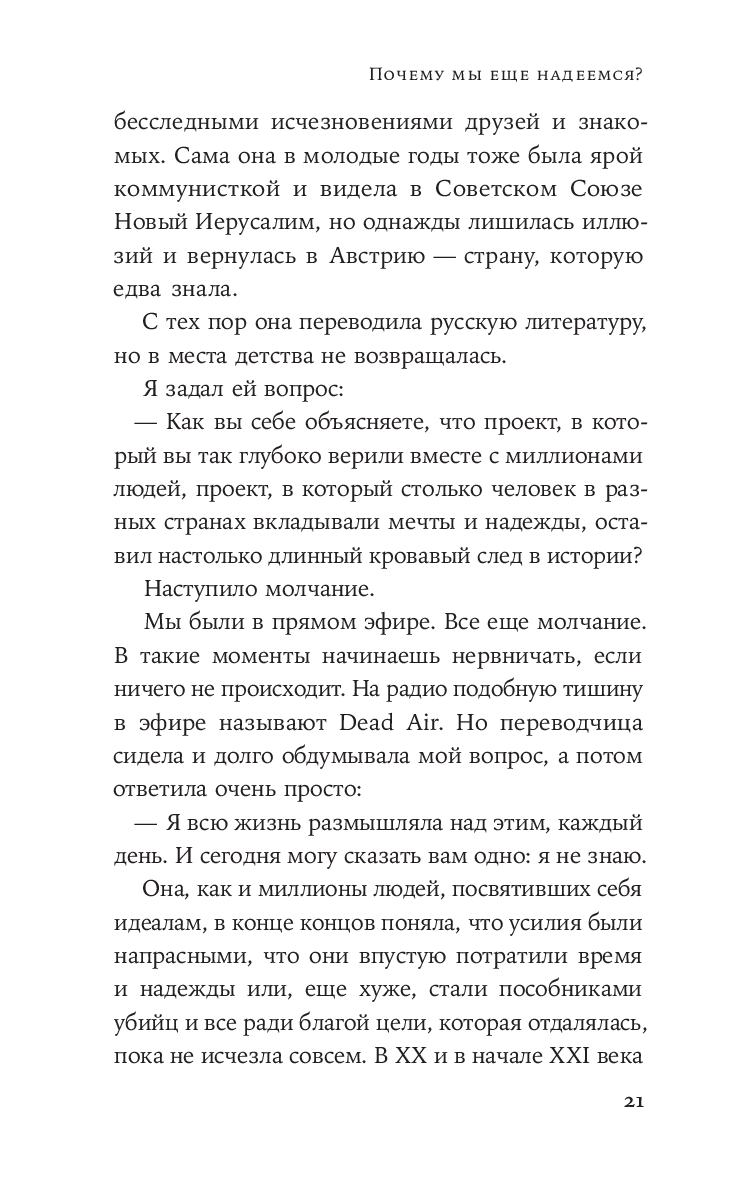 Почему мы еще надеемся?

бесследными исчезновениями друзей и знакомых. Сама она в молодые годы тоже была ярой коммунисткой и видела в Советском Союзе Новый Иерусалим, но однажды лишилась иллюзий и вернулась в Австрию — страну, которую едва знала.

С тех пор она переводила русскую литературу, но в места детства не возвращалась.

Я задал ей вопрос:

— Как вы себе объясняете, что проект, в который вы так глубоко верили вместе с миллионами людей, проект, в который столько человек в разных странах вкладывали мечты и надежды, оставил настолько длинный кровавый след в истории?

Наступило молчание.

Мы были в прямом эфире. Все еще молчание. В такие моменты начинаешь нервничать, если ничего не происходит. На радио подобную тишину в эфире называют Dead Air. Но переводчица сидела и долго обдумывала мой вопрос, а потом ответила очень просто:

— Я всю жизнь размышляла над этим, каждый день. И сегодня могу сказать вам одно: я не знаю.

Она, как и миллионы людей, посвятивших себя идеалам, в конце концов поняла, что усилия были напрасными, что они впустую потратили время и надежды или, еще хуже, стали пособниками убийц и все ради благой цели, которая отдалялась, пока не исчезла совсем. В XX и в начале XXI века

21